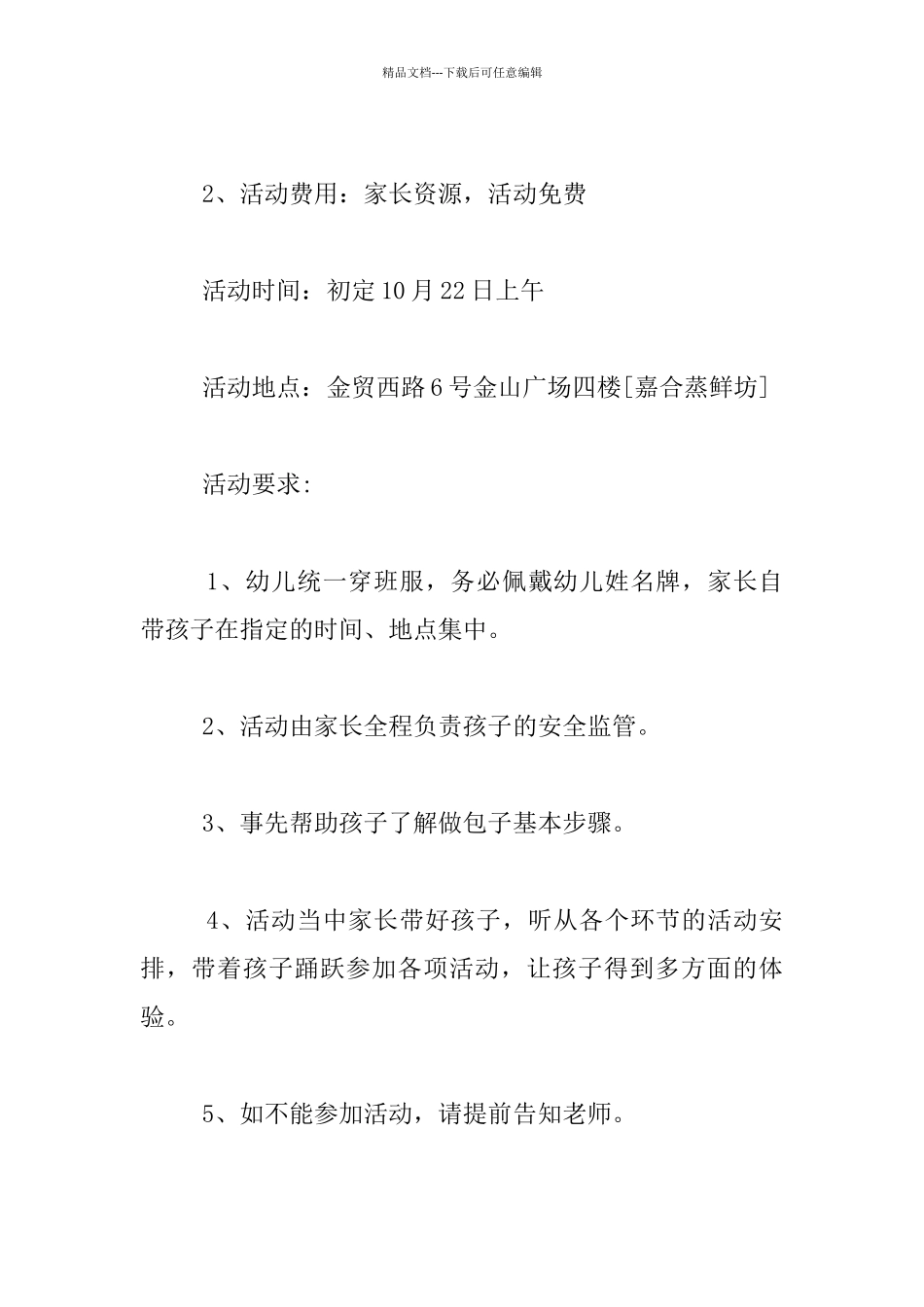 精品文档---下载后可任意编辑

2、活动费用：家长资源，活动免费

活动时间：初定10月22日上午

活动地点：金贸西路6号金山广场四楼[嘉合蒸鲜坊]

活动要求:

1、幼儿统一穿班服，务必佩戴幼儿姓名牌，家长自带孩子在指定的时间、地点集中。

2、活动由家长全程负责孩子的安全监管。

3、事先帮助孩子了解做包子基本步骤。

4、活动当中家长带好孩子，听从各个环节的活动安排，带着孩子踊跃参加各项活动，让孩子得到多方面的体验。

5、如不能参加活动，请提前告知老师。